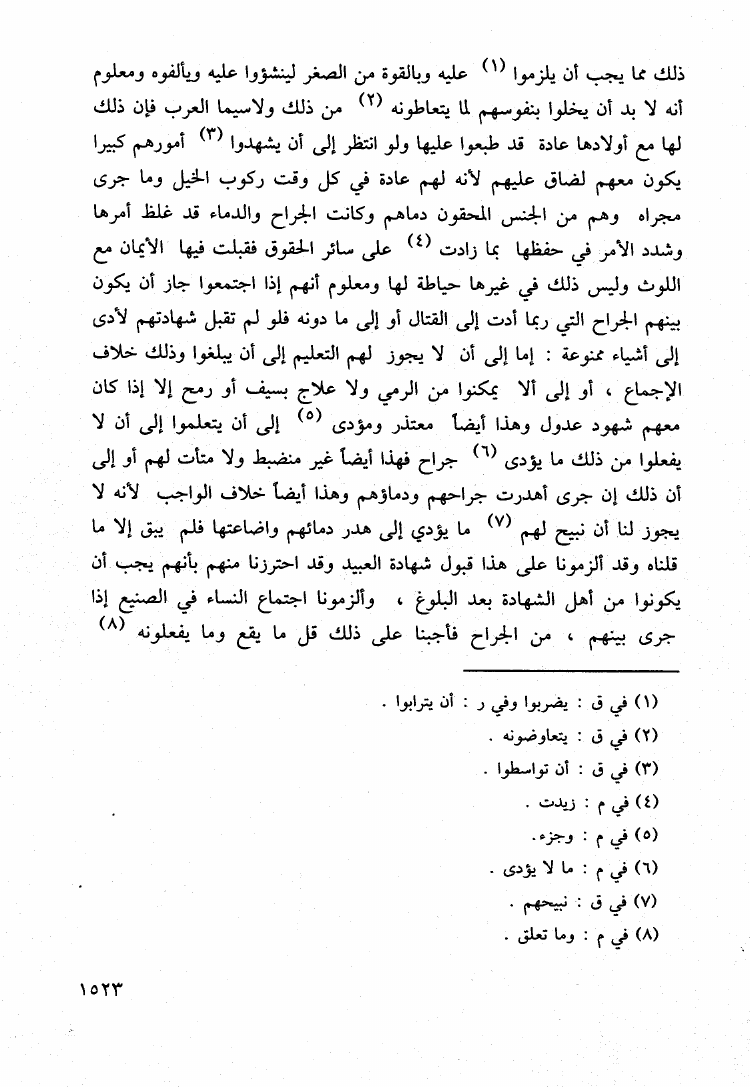 ذلك مما يجب أن يلزموا (١) عليه وبالقوة من الصغر لينشؤوا عليه ويألفوه ومعلوم أنه لا بد أن يخلوا بنفوسهم لما يتعاطونه (٢) من ذلك ولاسيما العرب فإن ذلك لها مع أولادها عادة قد طبعوا عليها ولو انتظر إلى أن يشهدوا (٣) أمورهم كبيرا يكون معهم لضاق عليهم لأنه لهم عادة في كل وقت ركوب الخيل وما جرى مجراه وهم من الجنس المحقون دماهم وكانت الجراح والدماء قد غلظ أمرها وشدد الأمر في حفظها بما زادت (٤) على سائر الحقوق فقبلت فيها الأيمان مع اللوث وليس ذلك في غيرها حياطة لها ومعلوم أنهم إذا اجتمعوا جاز أن يكون بينهم الجراح التي ربما أدت إلى القتال أو إلى ما دونه فلو لم تقبل شهادتهم لأدى إلى أشياء ممنوعة : إما إلى أن لا يجوز لهم التعليم إلى أن يبلغوا وذلك خلاف الإجماع ، أو إلى ألا يمكنوا من الرمي ولا علاج بسيف أو رمح إلا إذا كان معهم شهود عدول وهذا أيضاً معتذر ومؤدى (٥) إلى أن يتعلموا إلى أن لا يفعلوا من ذلك ما يؤدى (٦) جراح فهذا أيضاً غير منضبط ولا متأت لهم أو إلى أن ذلك إن جرى أهدرت جراحهم ودماؤهم وهذا أيضاً خلاف الواجب لأنه لا يجوز لنا أن نبيح لهم (٧) ما يؤدي إلى هدر دمائهم واضاعتها فلم يبق إلا ما قلناه وقد ألزمونا على هذا قبول شهادة العبيد وقد احترزنا منهم بأنهم يجب أن يكونوا من أهل الشهادة بعد البلوغ ، وألزمونا اجتماع النساء في الصنيع إذا جرى بينهم ، من الجراح فأجبنا على ذلك قل ما يقع وما يفعلونه (٨)

(١) في ق : يضربوا وفي ر : أن يترابوا .
(٢) في ق : يتعاوضونه .
(٣) في ق : أن تواسطوا .
(٤) في م : زيدت .
(٥) في م : وجزء.
(٦) في م : ما لا يؤدى .
(٧) في ق : نبيحهم .
(٨) في م : وما تعلق .

١٥٢٣